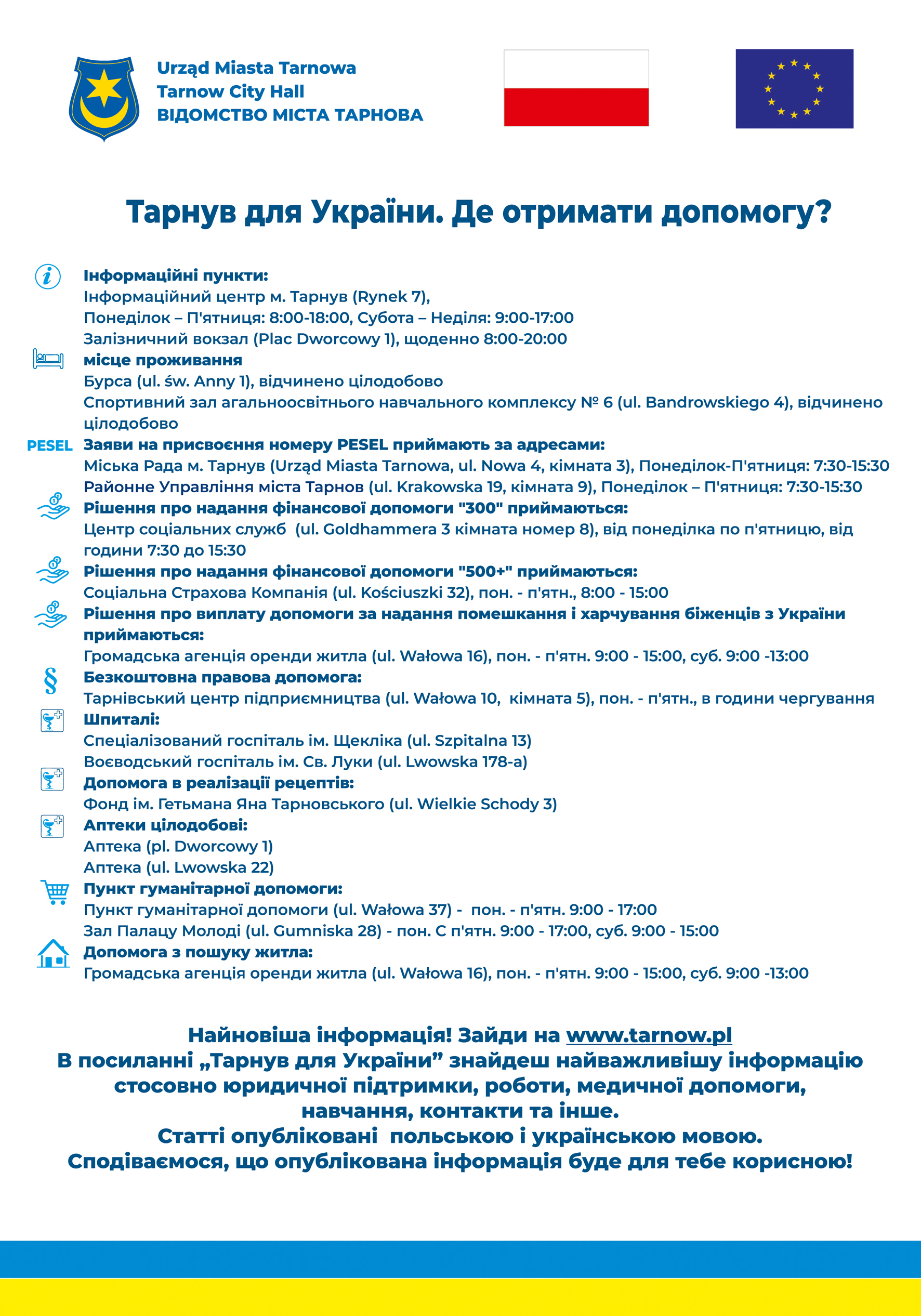 Urząd Miasta Tarnowa
Tarnow City Hall
ВІДОМСТВО МІСТА ТАРНОВА

Тарнув для України. Де отримати допомогу?

Інформаційні пункти:
Інформаційний центр м. Тарнув (Rynek 7),
Понеділок – П'ятниця: 8:00-18:00, Субота – Неділя: 9:00-17:00
Залізничний вокзал (Plac Dworcowy 1), щоденно 8:00-20:00

місце проживання
Бурса (ul. św. Anny 1), відчинено цілодобово
Спортивний зал агальноосвітнього навчального комплексу № 6 (ul. Bandrowskiego 4), відчинено цілодобово

PESEL Заяви на присвоєння номеру PESEL приймають за адресами:
Міська Рада м. Тарнув (Urząd Miasta Tarnowa, ul. Nowa 4, кімната 3), Понеділок-П'ятниця: 7:30-15:30
Районне Управління міста Тарнов (ul. Krakowska 19, кімната 9), Понеділок – П'ятниця: 7:30-15:30

Рішення про надання фінансової допомоги "300" приймаються:
Центр соціальних служб (ul. Goldhammera 3 кімната номер 8), від понеділка по п'ятницю, від години 7:30 до 15:30

Рішення про надання фінансової допомоги "500+" приймаються:
Соціальна Страхова Компанія (ul. Kościuszki 32), пон. - п'ятн., 8:00 - 15:00

Рішення про виплату допомоги за надання помешкання і харчування біженців з України приймаються:
Громадська агенція оренди житла (ul. Wałowa 16), пон. - п'ятн. 9:00 - 15:00, суб. 9:00 -13:00

§ Безкоштовна правова допомога:
Тарнівський центр підприємництва (ul. Wałowa 10, кімната 5), пон. - п'ятн., в години чергування

Шпиталі:
Спеціалізований госпіталь ім. Щекліка (ul. Szpitalna 13)
Воєводський госпіталь ім. Св. Луки (ul. Lwowska 178-a)

Допомога в реалізації рецептів:
Фонд ім. Гетьмана Яна Тарновського (ul. Wielkie Schody 3)

Аптеки цілодобові:
Аптека (pl. Dworcowy 1)
Аптека (ul. Lwowska 22)

Пункт гуманітарної допомоги:
Пункт гуманітарної допомоги (ul. Wałowa 37) - пон. - п'ятн. 9:00 - 17:00
Зал Палацу Молоді (ul. Gumniska 28) - пон. С п'ятн. 9:00 - 17:00, суб. 9:00 - 15:00

Допомога з пошуку житла:
Громадська агенція оренди житла (ul. Wałowa 16), пон. - п'ятн. 9:00 - 15:00, суб. 9:00 -13:00

Найновіша інформація! Зайди на www.tarnow.pl
В посиланні „Тарнув для України” знайдеш найважливішу інформацію стосовно юридичної підтримки, роботи, медичної допомоги, навчання, контакти та інше.
Статті опубліковані польською і українською мовою.
Сподіваємося, що опублікована інформація буде для тебе корисною!